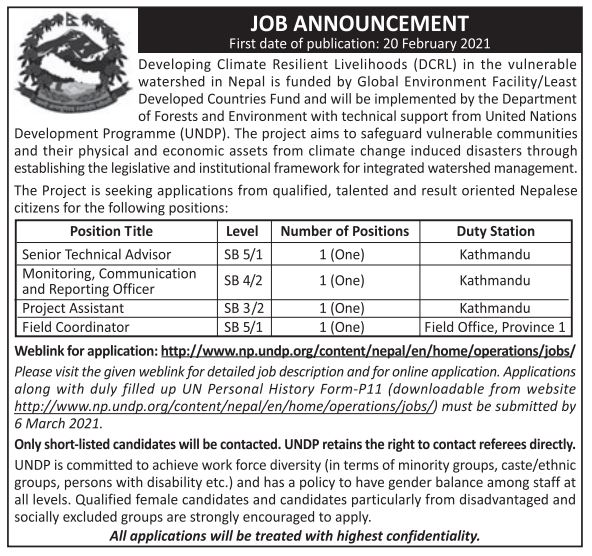 JOB ANNOUNCEMENT
First date of publication: 20 February 2021

Developing Climate Resilient Livelihoods (DCRL) in the vulnerable watershed in Nepal is funded by Global Environment Facility/Least Developed Countries Fund and will be implemented by the Department of Forests and Environment with technical support from United Nations Development Programme (UNDP). The project aims to safeguard vulnerable communities and their physical and economic assets from climate change induced disasters through establishing the legislative and institutional framework for integrated watershed management.

The Project is seeking applications from qualified, talented and result oriented Nepalese citizens for the following positions:

| Position Title | Level | Number of Positions | Duty Station |
|---|---|---|---|
| Senior Technical Advisor | SB 5/1 | 1 (One) | Kathmandu |
| Monitoring, Communication and Reporting Officer | SB 4/2 | 1 (One) | Kathmandu |
| Project Assistant | SB 3/2 | 1 (One) | Kathmandu |
| Field Coordinator | SB 5/1 | 1 (One) | Field Office, Province 1 |

Weblink for application: http://www.np.undp.org/content/nepal/en/home/operations/jobs/

Please visit the given weblink for detailed job description and for online application. Applications along with duly filled up UN Personal History Form-P11 (downloadable from website http://www.np.undp.org/content/nepal/en/home/operations/jobs/) must be submitted by 6 March 2021.

Only short-listed candidates will be contacted. UNDP retains the right to contact referees directly.

UNDP is committed to achieve work force diversity (in terms of minority groups, caste/ethnic groups, persons with disability etc.) and has a policy to have gender balance among staff at all levels. Qualified female candidates and candidates particularly from disadvantaged and socially excluded groups are strongly encouraged to apply.

All applications will be treated with highest confidentiality.